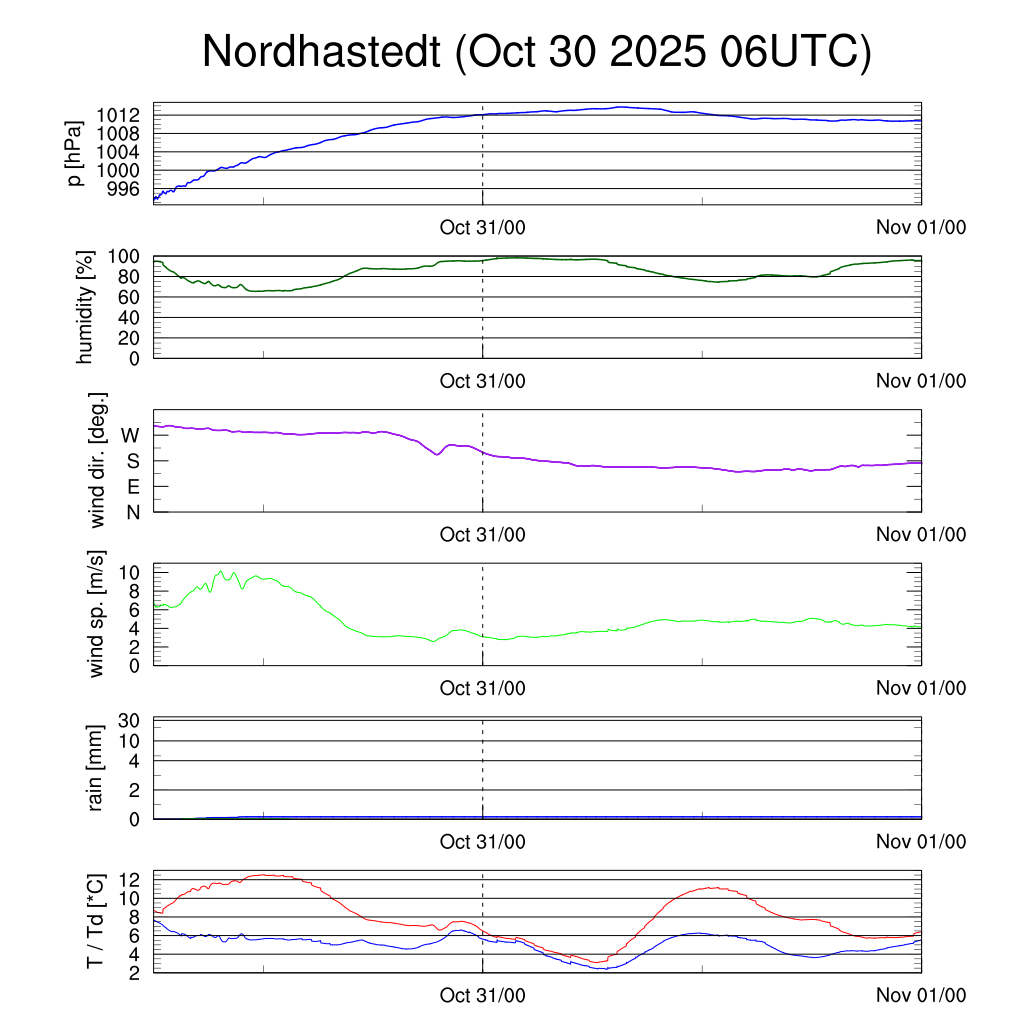 Nordhastedt (Oct 30 2025 06UTC)

p [hPa]
1012
1008
1004
1000
996
Oct 31/00
Nov 01/00

humidity [%]
100
80
60
40
20
0
Oct 31/00
Nov 01/00

wind dir. [deg.]
W
S
E
N
Oct 31/00
Nov 01/00

wind sp. [m/s]
10
8
6
4
2
0
Oct 31/00
Nov 01/00

rain [mm]
30
10
4
2
0
Oct 31/00
Nov 01/00

T / Td [*C]
12
10
8
6
4
2
Oct 31/00
Nov 01/00